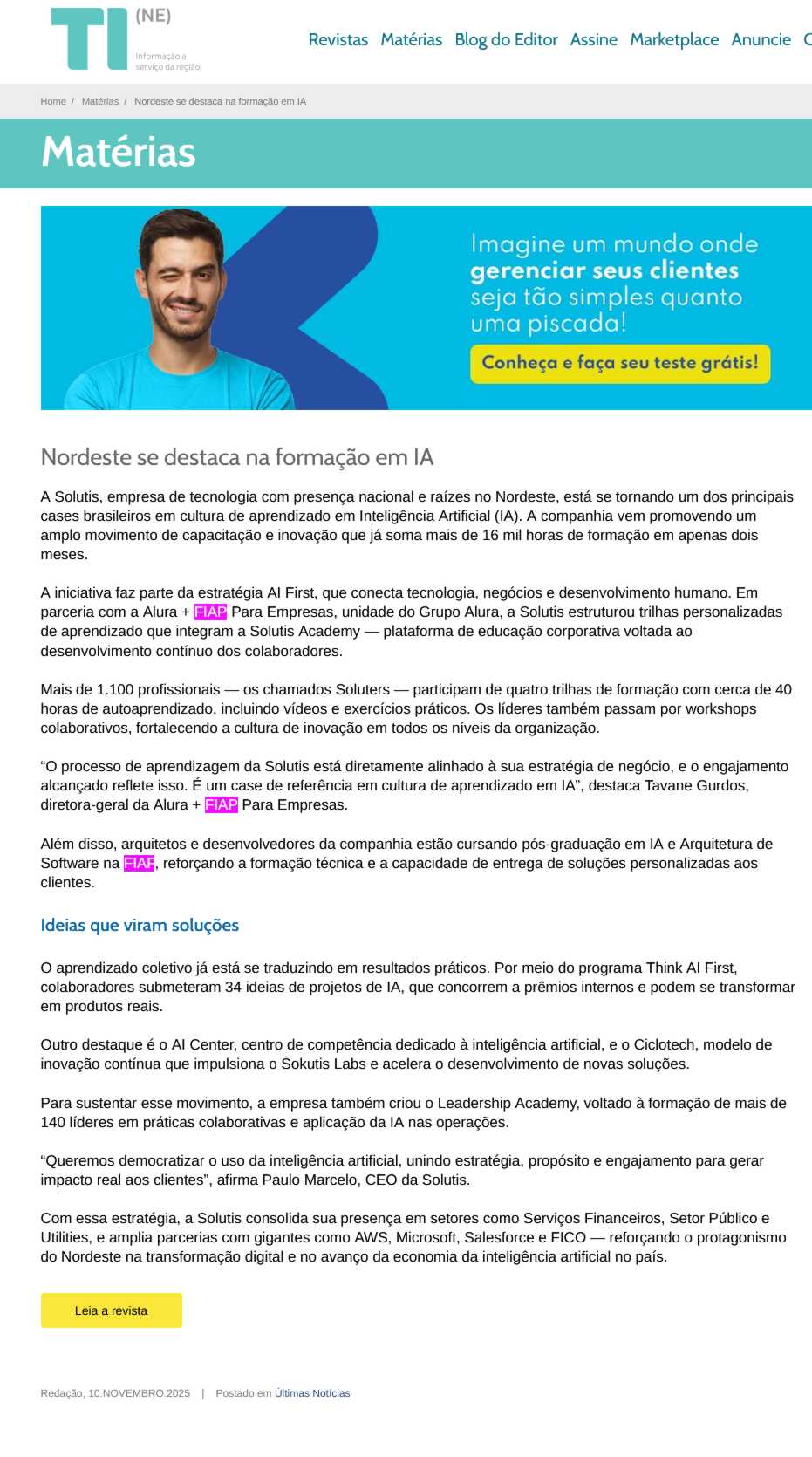 TI (NE) Informação a serviço da região

Revistas Matérias Blog do Editor Assine Marketplace Anuncie C

Home / Matérias / Nordeste se destaca na formação em IA

Matérias

Imagine um mundo onde gerenciar seus clientes seja tão simples quanto uma piscada!

Conheça e faça seu teste grátis!

Nordeste se destaca na formação em IA

A Solutis, empresa de tecnologia com presença nacional e raízes no Nordeste, está se tornando um dos principais cases brasileiros em cultura de aprendizado em Inteligência Artificial (IA). A companhia vem promovendo um amplo movimento de capacitação e inovação que já soma mais de 16 mil horas de formação em apenas dois meses.

A iniciativa faz parte da estratégia AI First, que conecta tecnologia, negócios e desenvolvimento humano. Em parceria com a Alura + FIAP Para Empresas, unidade do Grupo Alura, a Solutis estruturou trilhas personalizadas de aprendizado que integram a Solutis Academy — plataforma de educação corporativa voltada ao desenvolvimento contínuo dos colaboradores.

Mais de 1.100 profissionais — os chamados Soluters — participam de quatro trilhas de formação com cerca de 40 horas de autoaprendizado, incluindo vídeos e exercícios práticos. Os líderes também passam por workshops colaborativos, fortalecendo a cultura de inovação em todos os níveis da organização.

“O processo de aprendizagem da Solutis está diretamente alinhado à sua estratégia de negócio, e o engajamento alcançado reflete isso. É um case de referência em cultura de aprendizado em IA”, destaca Tavane Gurdos, diretora-geral da Alura + FIAP Para Empresas.

Além disso, arquitetos e desenvolvedores da companhia estão cursando pós-graduação em IA e Arquitetura de Software na FIAP, reforçando a formação técnica e a capacidade de entrega de soluções personalizadas aos clientes.

Ideias que viram soluções

O aprendizado coletivo já está se traduzindo em resultados práticos. Por meio do programa Think AI First, colaboradores submeteram 34 ideias de projetos de IA, que concorrem a prêmios internos e podem se transformar em produtos reais.

Outro destaque é o AI Center, centro de competência dedicado à inteligência artificial, e o Ciclotech, modelo de inovação contínua que impulsiona o Sokutis Labs e acelera o desenvolvimento de novas soluções.

Para sustentar esse movimento, a empresa também criou o Leadership Academy, voltado à formação de mais de 140 líderes em práticas colaborativas e aplicação da IA nas operações.

“Queremos democratizar o uso da inteligência artificial, unindo estratégia, propósito e engajamento para gerar impacto real aos clientes”, afirma Paulo Marcelo, CEO da Solutis.

Com essa estratégia, a Solutis consolida sua presença em setores como Serviços Financeiros, Setor Público e Utilities, e amplia parcerias com gigantes como AWS, Microsoft, Salesforce e FICO — reforçando o protagonismo do Nordeste na transformação digital e no avanço da economia da inteligência artificial no país.

Leia a revista

Redação, 10.NOVEMBRO.2025 | Postado em Últimas Notícias